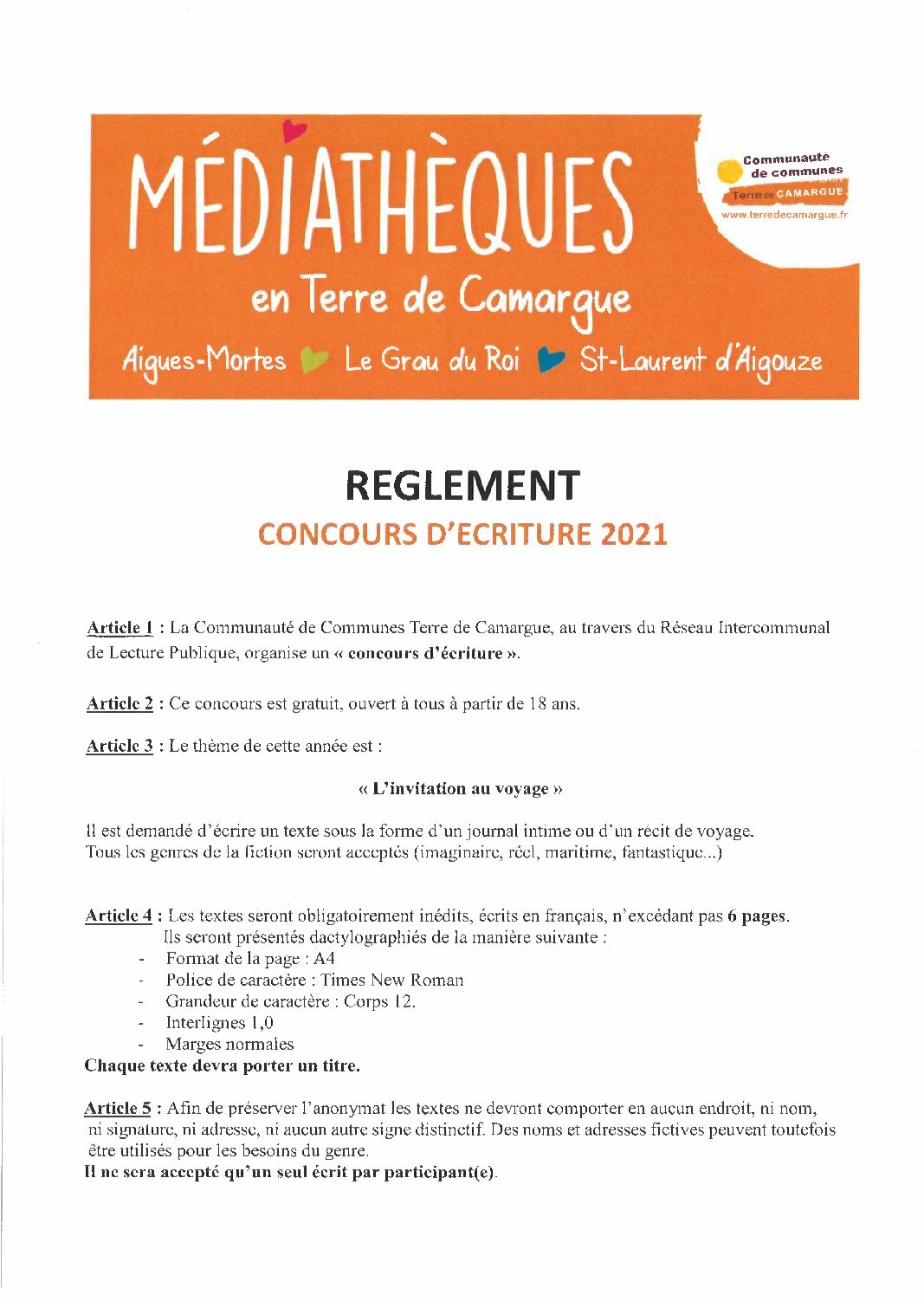 MÉDIATHÈQUES

en Terre de Camargue

Aigues-Mortes Le Grau du Roi St-Laurent d'Aigouze

Communauté de communes
Terre de CAMARGUE
www.terredecamargue.fr

REGLEMENT

CONCOURS D'ECRITURE 2021

Article 1 : La Communauté de Communes Terre de Camargue, au travers du Réseau Intercommunal de Lecture Publique, organise un « concours d'écriture ».

Article 2 : Ce concours est gratuit, ouvert à tous à partir de 18 ans.

Article 3 : Le thème de cette année est :

« L'invitation au voyage »

Il est demandé d'écrire un texte sous la forme d'un journal intime ou d'un récit de voyage. Tous les genres de la fiction seront acceptés (imaginaire, réel, maritime, fantastique...)

Article 4 : Les textes seront obligatoirement inédits, écrits en français, n'excédant pas 6 pages. Ils seront présentés dactylographiés de la manière suivante :
- Format de la page : A4
- Police de caractère : Times New Roman
- Grandeur de caractère : Corps 12.
- Interlignes 1,0
- Marges normales
Chaque texte devra porter un titre.

Article 5 : Afin de préserver l'anonymat les textes ne devront comporter en aucun endroit, ni nom, ni signature, ni adresse, ni aucun autre signe distinctif. Des noms et adresses fictives peuvent toutefois être utilisés pour les besoins du genre.
Il ne sera accepté qu'un seul écrit par participant(e).